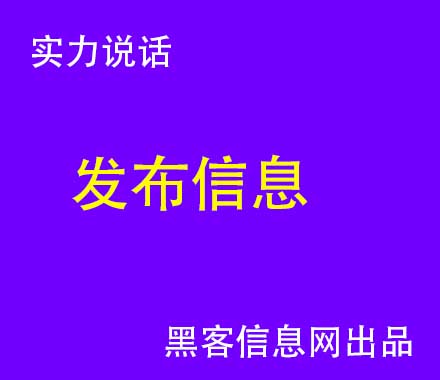 实力说话

发布信息

黑客信息网出品